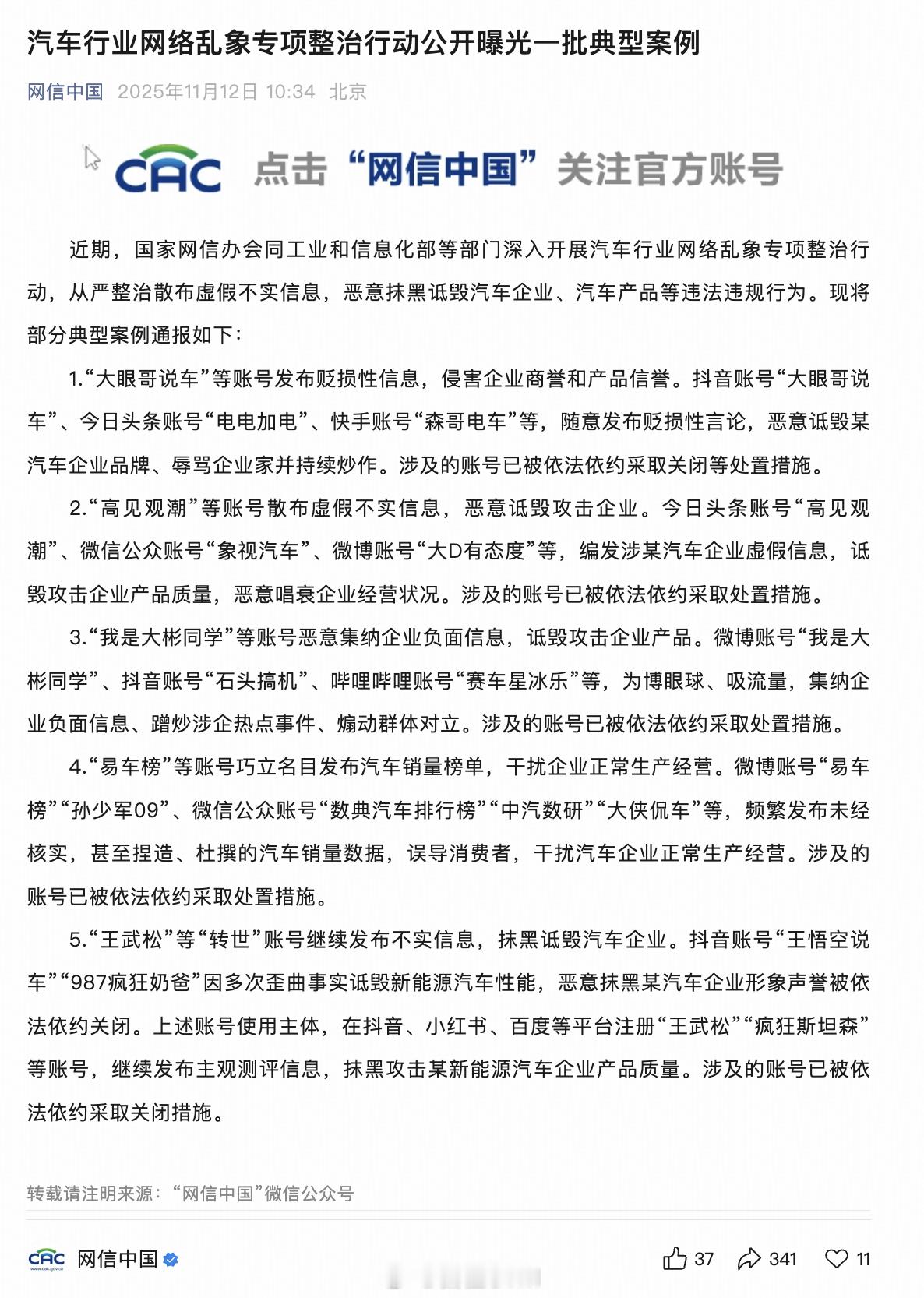 汽车行业网络乱象专项整治行动公开曝光一批典型案例

网信中国 2025年11月12日 10:34 北京

CAC 点击“网信中国”关注官方账号

近期，国家网信办会同工业和信息化部等部门深入开展汽车行业网络乱象专项整治行动，从严整治散布虚假不实信息，恶意抹黑诋毁汽车企业、汽车产品等违法违规行为。现将部分典型案例通报如下：

1.“大眼哥说车”等账号发布贬损性信息，侵害企业商誉和产品信誉。抖音账号“大眼哥说车”、今日头条账号“电电加电”、快手账号“森哥电车”等，随意发布贬损性言论，恶意诋毁某汽车企业品牌、辱骂企业家并持续炒作。涉及的账号已被依法依约采取关闭等处置措施。

2.“高见观潮”等账号散布虚假不实信息，恶意诋毁攻击企业。今日头条账号“高见观潮”、微信公众账号“象视汽车”、微博账号“大D有态度”等，编发涉某汽车企业虚假信息，诋毁攻击企业产品质量，恶意唱衰企业经营状况。涉及的账号已被依法依约采取处置措施。

3.“我是大彬同学”等账号恶意集纳企业负面信息，诋毁攻击企业产品。微博账号“我是大彬同学”、抖音账号“石头搞机”、哔哩哔哩账号“赛车星冰乐”等，为博眼球、吸流量，集纳企业负面信息、蹭炒涉企热点事件、煽动群体对立。涉及的账号已被依法依约采取处置措施。

4.“易车榜”等账号巧立名目发布汽车销量榜单，干扰企业正常生产经营。微博账号“易车榜”“孙少军09”、微信公众账号“数典汽车排行榜”“中汽数研”“大侠侃车”等，频繁发布未经核实，甚至捏造、杜撰的汽车销量数据，误导消费者，干扰汽车企业正常生产经营。涉及的账号已被依法依约采取处置措施。

5.“王武松”等“转世”账号继续发布不实信息，抹黑诋毁汽车企业。抖音账号“王悟空说车”“987疯狂奶爸”因多次歪曲事实诋毁新能源汽车性能，恶意抹黑某汽车企业形象声誉被依法依约关闭。上述账号使用主体，在抖音、小红书、百度等平台注册“王武松”“疯狂斯坦森”等账号，继续发布主观测评信息，抹黑攻击某新能源汽车企业产品质量。涉及的账号已被依法依约采取关闭措施。

转载请注明来源：“网信中国”微信公众号

CAC 网信中国 37 341 11